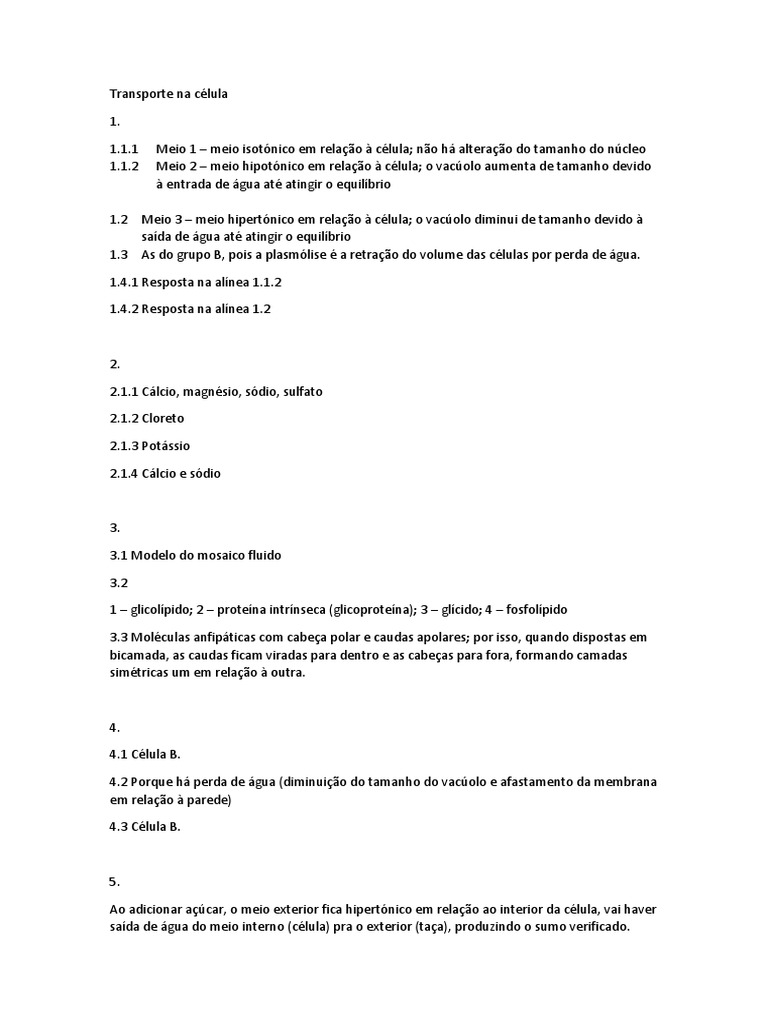 Transporte na célula

1.

1.1.1 Meio 1 – meio isotónico em relação à célula; não há alteração do tamanho do núcleo
1.1.2 Meio 2 – meio hipotónico em relação à célula; o vacúolo aumenta de tamanho devido à entrada de água até atingir o equilíbrio

1.2 Meio 3 – meio hipertónico em relação à célula; o vacúolo diminui de tamanho devido à saída de água até atingir o equilíbrio
1.3 As do grupo B, pois a plasmólise é a retração do volume das células por perda de água.

1.4.1 Resposta na alínea 1.1.2

1.4.2 Resposta na alínea 1.2

2.

2.1.1 Cálcio, magnésio, sódio, sulfato

2.1.2 Cloreto

2.1.3 Potássio

2.1.4 Cálcio e sódio

3.

3.1 Modelo do mosaico fluido

3.2

1 – glicolípido; 2 – proteína intrínseca (glicoproteína); 3 – glícido; 4 – fosfolípido

3.3 Moléculas anfipáticas com cabeça polar e caudas apolares; por isso, quando dispostas em bicamada, as caudas ficam viradas para dentro e as cabeças para fora, formando camadas simétricas um em relação à outra.

4.

4.1 Célula B.

4.2 Porque há perda de água (diminuição do tamanho do vacúolo e afastamento da membrana em relação à parede)

4.3 Célula B.

5.

Ao adicionar açúcar, o meio exterior fica hipertónico em relação ao interior da célula, vai haver saída de água do meio interno (célula) pra o exterior (taça), produzindo o sumo verificado.